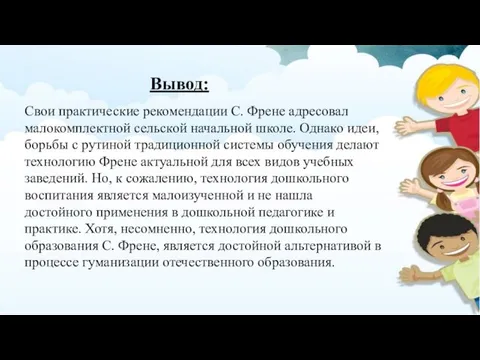 Вывод:

Свои практические рекомендации С. Френе адресовал малокомплектной сельской начальной школе. Однако идеи, борьбы с рутиной традиционной системы обучения делают технологию Френе актуальной для всех видов учебных заведений. Но, к сожалению, технология дошкольного воспитания является малоизученной и не нашла достойного применения в дошкольной педагогике и практике. Хотя, несомненно, технология дошкольного образования С. Френе, является достойной альтернативой в процессе гуманизации отечественного образования.